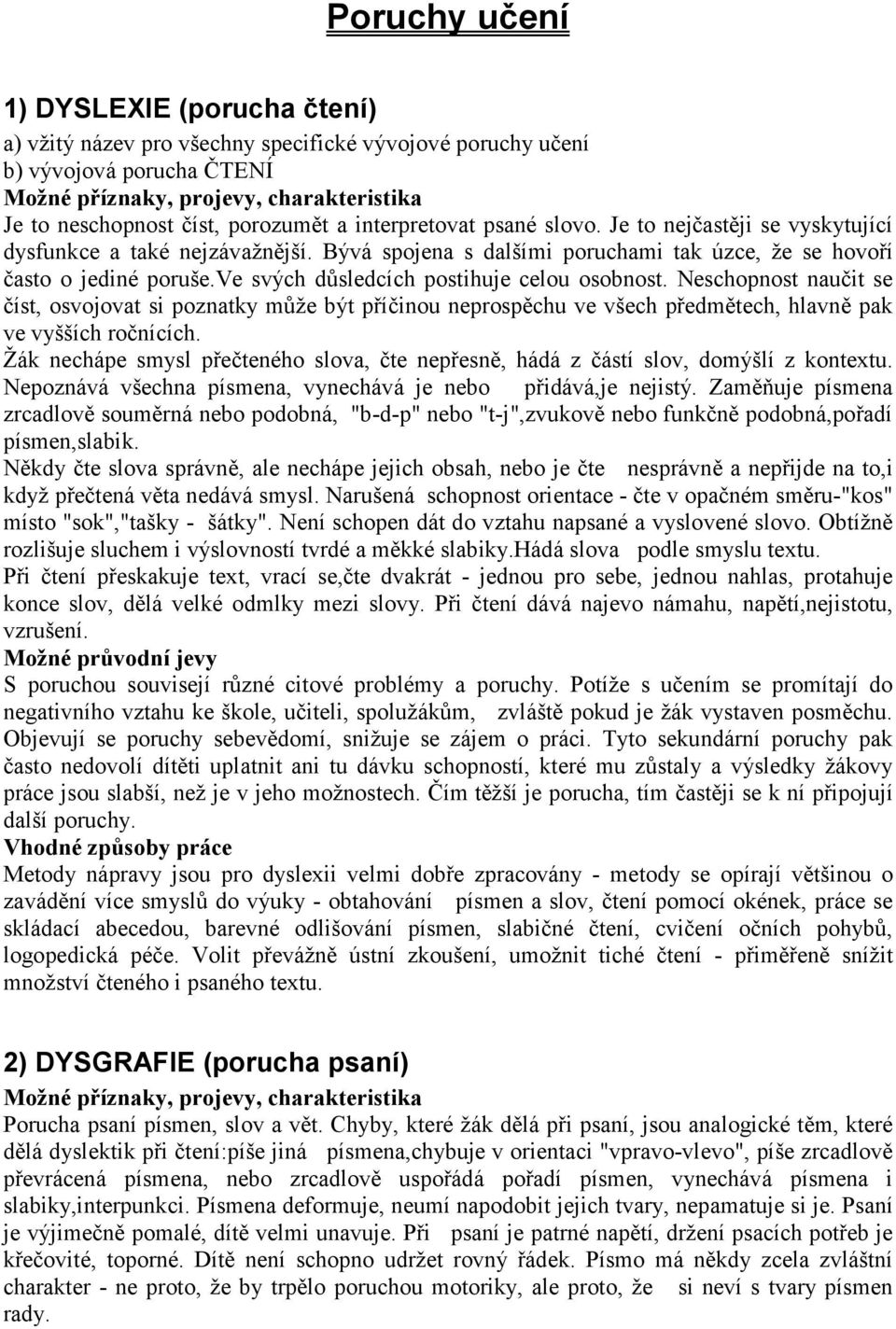 Poruchy učení

1) DYSLEXIE (porucha čtení)

a) vžitý název pro všechny specifické vývojové poruchy učení
b) vývojová porucha ČTENÍ
Možné příznaky, projevy, charakteristika
Je to neschopnost číst, porozumět a interpretovat psané slovo. Je to nejčastěji se vyskytující dysfunkce a také nejzávažnější. Bývá spojena s dalšími poruchami tak úzce, že se hovoří často o jediné poruše.ve svých důsledcích postihuje celou osobnost. Neschopnost naučit se číst, osvojovat si poznatky může být příčinou neprospěchu ve všech předmětech, hlavně pak ve vyšších ročnících.
Žák nechápe smysl přečteného slova, čte nepřesně, hádá z částí slov, domýšlí z kontextu. Nepoznává všechna písmena, vynechává je nebo přidává,je nejistý. Zaměňuje písmena zrcadlově souměrná nebo podobná, "b-d-p" nebo "t-j",zvukově nebo funkčně podobná,pořadí písmen,slabik.
Někdy čte slova správně, ale nechápe jejich obsah, nebo je čte nesprávně a nepřijde na to,i když přečtená věta nedává smysl. Narušená schopnost orientace - čte v opačném směru-"kos" místo "sok","tašky - šátky". Není schopen dát do vztahu napsané a vyslovené slovo. Obtížně rozlišuje sluchem i výslovností tvrdé a měkké slabiky.Hádá slova podle smyslu textu.
Při čtení přeskakuje text, vrací se,čte dvakrát - jednou pro sebe, jednou nahlas, protahuje konce slov, dělá velké odmlky mezi slovy. Při čtení dává najevo námahu, napětí,nejistotu, vzrušení.
Možné průvodní jevy
S poruchou souvisejí různé citové problémy a poruchy. Potíže s učením se promítají do negativního vztahu ke škole, učiteli, spolužákům, zvláště pokud je žák vystaven posměchu. Objevují se poruchy sebevědomí, snižuje se zájem o práci. Tyto sekundární poruchy pak často nedovolí dítěti uplatnit ani tu dávku schopností, které mu zůstaly a výsledky žákovy práce jsou slabší, než je v jeho možnostech. Čím těžší je porucha, tím častěji se k ní připojují další poruchy.
Vhodné způsoby práce
Metody nápravy jsou pro dyslexii velmi dobře zpracovány - metody se opírají většinou o zavádění více smyslů do výuky - obtahování písmen a slov, čtení pomocí okének, práce se skládací abecedou, barevné odlišování písmen, slabičné čtení, cvičení očních pohybů, logopedická péče. Volit převážně ústní zkoušení, umožnit tiché čtení - přiměřeně snížit množství čteného i psaného textu.

2) DYSGRAFIE (porucha psaní)

Možné příznaky, projevy, charakteristika
Porucha psaní písmen, slov a vět. Chyby, které žák dělá při psaní, jsou analogické těm, které dělá dyslektik při čtení:píše jiná písmena,chybuje v orientaci "vpravo-vlevo", píše zrcadlově převrácená písmena, nebo zrcadlově uspořádá pořadí písmen, vynechává písmena i slabiky,interpunkci. Písmena deformuje, neumí napodobit jejich tvary, nepamatuje si je. Psaní je výjimečně pomalé, dítě velmi unavuje. Při psaní je patrné napětí, držení psacích potřeb je křečovité, toporné. Dítě není schopno udržet rovný řádek. Písmo má někdy zcela zvláštní charakter - ne proto, že by trpělo poruchou motoriky, ale proto, že si neví s tvary písmen rady.